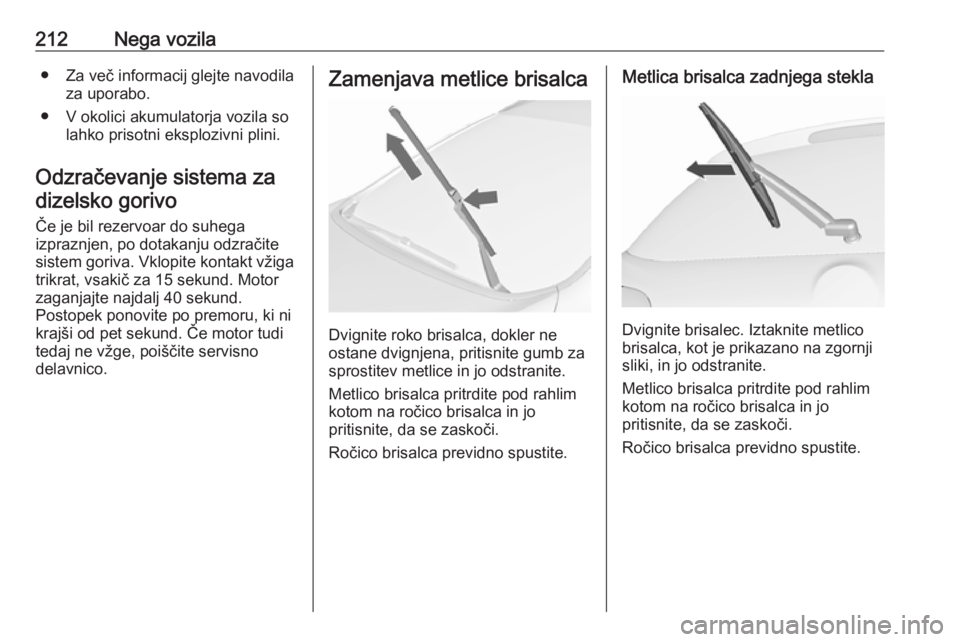 212 Nega vozila

● Za več informacij glejte navodila za uporabo.

● V okolici akumulatorja vozila so lahko prisotni eksplozivni plini.

Odzračevanje sistema za dizelsko gorivo

Če je bil rezervoar do suhega izpraznjen, po dotakanju odzračite sistem goriva. Vklopite kontakt vžiga trikrat, vsakič za 15 sekund. Motor zaganjajte najdalj 40 sekund. Postopek ponovite po premoru, ki ni krajši od pet sekund. Če motor tudi tedaj ne vžge, poiščite servisno delavnico.

Zamenjava metlice brisalca

Dvignite roko brisalca, dokler ne ostane dvignjena, pritisnite gumb za sprostitev metlice in jo odstranite.

Metlico brisalca pritrdite pod rahlim kotom na ročico brisalca in jo pritisnite, da se zaskoči.

Ročico brisalca previdno spustite.

Metlica brisalca zadnjega stekla

Dvignite brisalec. Iztaknite metlico brisalca, kot je prikazano na zgornji sliki, in jo odstranite.

Metlico brisalca pritrdite pod rahlim kotom na ročico brisalca in jo pritisnite, da se zaskoči.

Ročico brisalca previdno spustite.

carmanualsonline.info